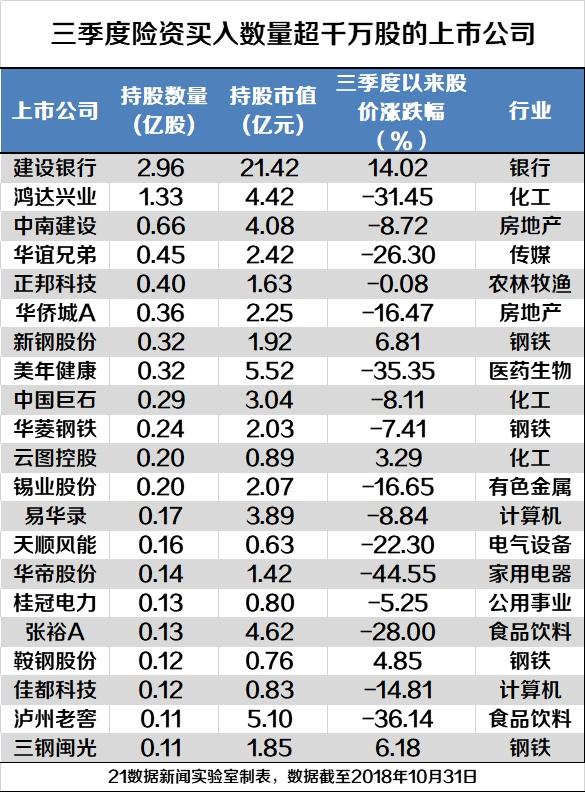 三季度险资买入数量超千万股的上市公司

| 上市公司 | 持股数量（亿股） | 持股市值（亿元） | 三季度以来股价涨跌幅（%） | 行业 |
|---|---|---|---|---|
| 建设银行 | 2.96 | 21.42 | 14.02 | 银行 |
| 鸿达兴业 | 1.33 | 4.42 | -31.45 | 化工 |
| 中南建设 | 0.66 | 4.08 | -8.72 | 房地产 |
| 华谊兄弟 | 0.45 | 2.42 | -26.30 | 传媒 |
| 正邦科技 | 0.40 | 1.63 | -0.08 | 农林牧渔 |
| 华侨城A | 0.36 | 2.25 | -16.47 | 房地产 |
| 新钢股份 | 0.32 | 1.92 | 6.81 | 钢铁 |
| 美年健康 | 0.32 | 5.52 | -35.35 | 医药生物 |
| 中国巨石 | 0.29 | 3.04 | -8.11 | 化工 |
| 华菱钢铁 | 0.24 | 2.03 | -7.41 | 钢铁 |
| 云图控股 | 0.20 | 0.89 | 3.29 | 化工 |
| 锡业股份 | 0.20 | 2.07 | -16.65 | 有色金属 |
| 易华录 | 0.17 | 3.89 | -8.84 | 计算机 |
| 天顺风能 | 0.16 | 0.63 | -22.30 | 电气设备 |
| 华帝股份 | 0.14 | 1.42 | -44.55 | 家用电器 |
| 桂冠电力 | 0.13 | 0.80 | -5.25 | 公用事业 |
| 张裕A | 0.13 | 4.62 | -28.00 | 食品饮料 |
| 鞍钢股份 | 0.12 | 0.76 | 4.85 | 钢铁 |
| 佳都科技 | 0.12 | 0.83 | -14.81 | 计算机 |
| 泸州老窖 | 0.11 | 5.10 | -36.14 | 食品饮料 |
| 三钢闽光 | 0.11 | 1.85 | 6.18 | 钢铁 |

21数据新闻实验室制表，数据截至2018年10月31日